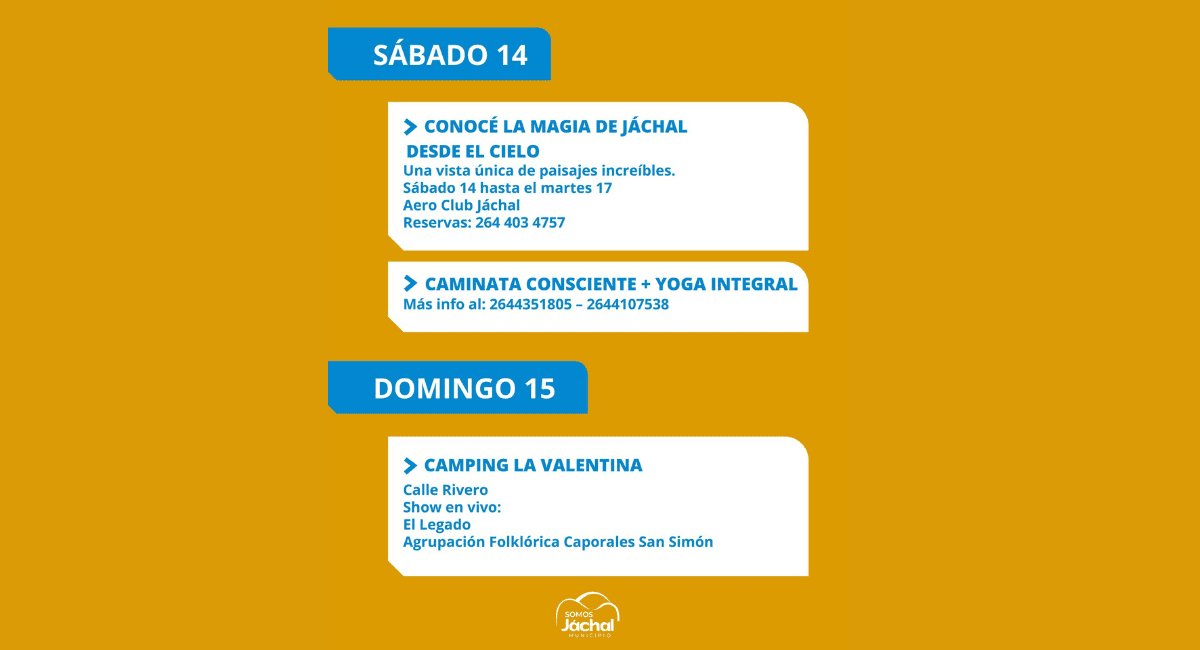 SÁBADO 14

CONOCÉ LA MAGIA DE JÁCHAL DESDE EL CIELO
Una vista única de paisajes increíbles.
Sábado 14 hasta el martes 17
Aero Club Jáchal
Reservas: 264 403 4757

CAMINATA CONSCIENTE + YOGA INTEGRAL
Más info al: 2644351805 – 2644107538

DOMINGO 15

CAMPING LA VALENTINA
Calle Rivero
Show en vivo:
El Legado
Agrupación Folklórica Caporales San Simón

SOMOS
Jáchal
MUNICIPIO